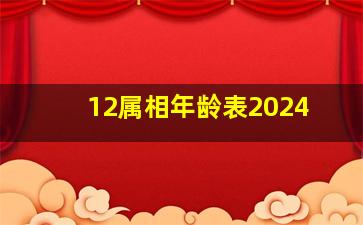 12属相年龄表2024